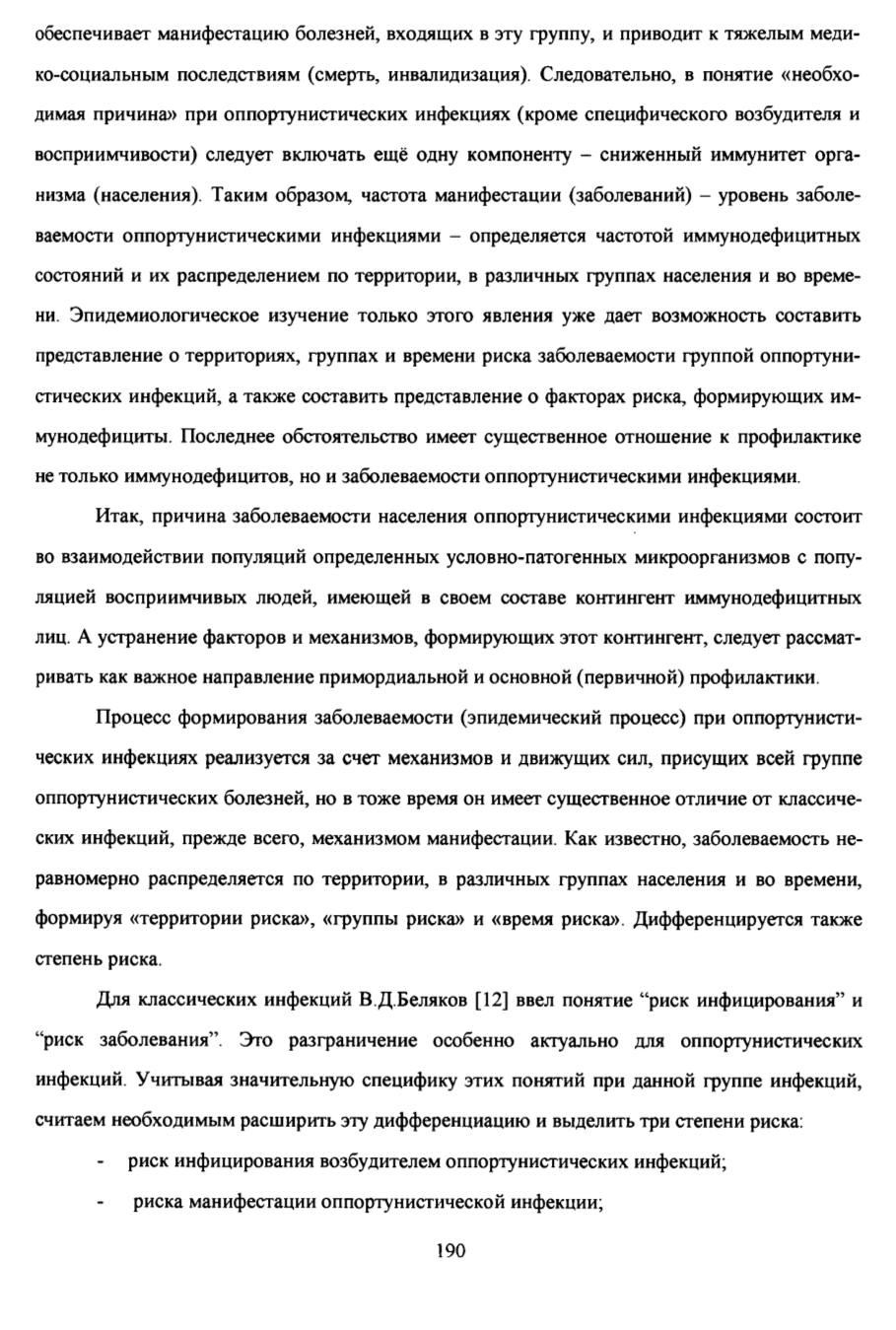 обеспечивает манифестацию болезней, входящих в эту группу, и приводит к тяжелым медико-социальным последствиям (смерть, инвалидизация). Следовательно, в понятие «необходимая причина» при оппортунистических инфекциях (кроме специфического возбудителя и восприимчивости) следует включать ещё одну компоненту – сниженный иммунитет организма (населения). Таким образом, частота манифестации (заболеваний) – уровень заболеваемости оппортунистическими инфекциями – определяется частотой иммунодефицитных состояний и их распределением по территории, в различных группах населения и во времени. Эпидемиологическое изучение только этого явления уже дает возможность составить представление о территориях, группах и времени риска заболеваемости группой оппортунистических инфекций, а также составить представление о факторах риска, формирующих иммунодефициты. Последнее обстоятельство имеет существенное отношение к профилактике не только иммунодефицитов, но и заболеваемости оппортунистическими инфекциями.

Итак, причина заболеваемости населения оппортунистическими инфекциями состоит во взаимодействии популяций определенных условно-патогенных микроорганизмов с популяцией восприимчивых людей, имеющей в своем составе контингент иммунодефицитных лиц. А устранение факторов и механизмов, формирующих этот контингент, следует рассматривать как важное направление примордиальной и основной (первичной) профилактики.

Процесс формирования заболеваемости (эпидемический процесс) при оппортунистических инфекциях реализуется за счет механизмов и движущих сил, присущих всей группе оппортунистических болезней, но в тоже время он имеет существенное отличие от классических инфекций, прежде всего, механизмом манифестации. Как известно, заболеваемость неравномерно распределяется по территории, в различных группах населения и во времени, формируя «территории риска», «группы риска» и «время риска». Дифференцируется также степень риска.

Для классических инфекций В.Д.Беляков [12] ввел понятие “риск инфицирования” и “риск заболевания”. Это разграничение особенно актуально для оппортунистических инфекций. Учитывая значительную специфику этих понятий при данной группе инфекций, считаем необходимым расширить эту дифференциацию и выделить три степени риска:

- риск инфицирования возбудителем оппортунистических инфекций;

- риска манифестации оппортунистической инфекции;

190